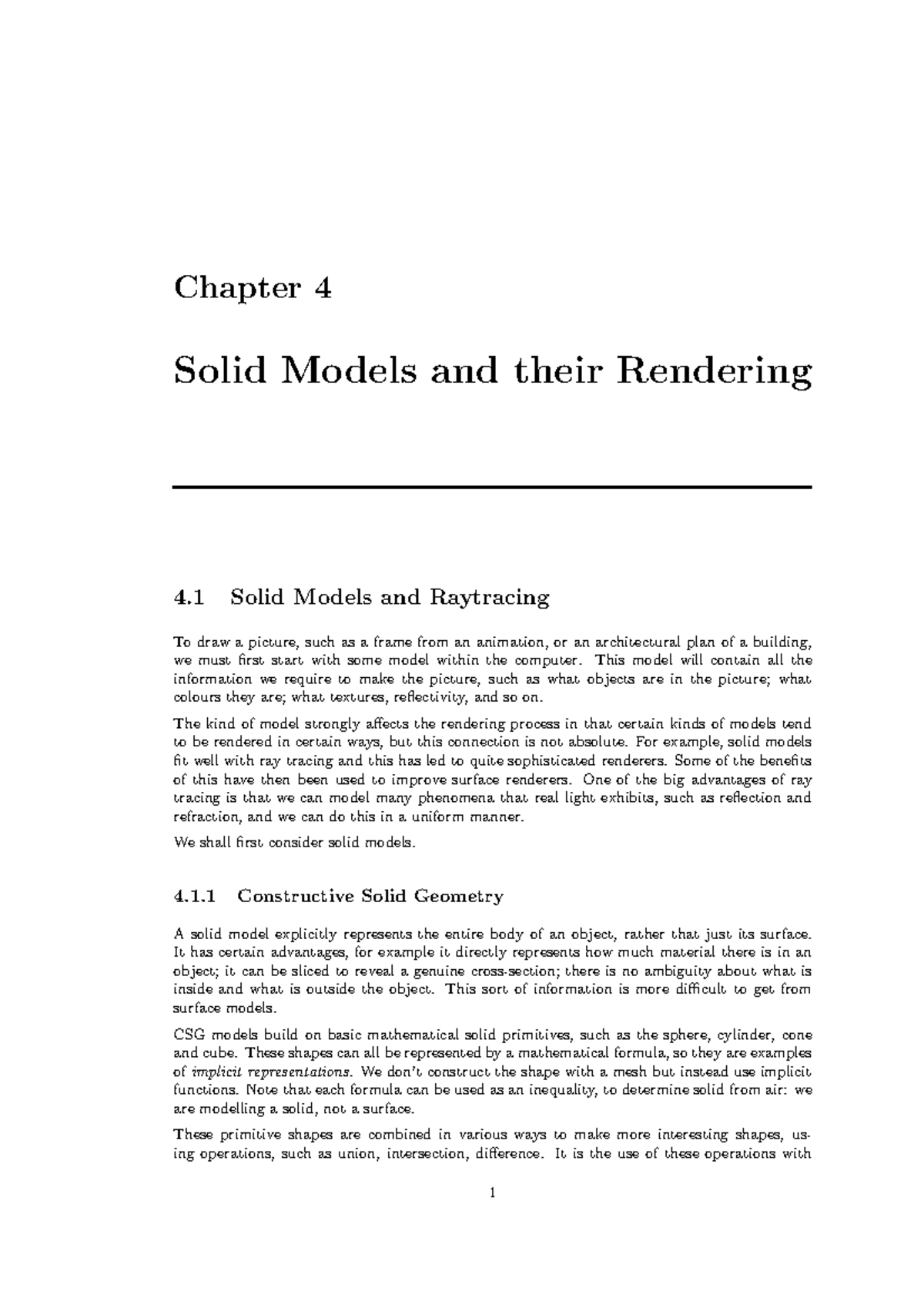 Chapter 4

Solid Models and their Rendering

4.1 Solid Models and Raytracing

To draw a picture, such as a frame from an animation, or an architectural plan of a building, we must first start with some model within the computer. This model will contain all the information we require to make the picture, such as what objects are in the picture; what colours they are; what textures, reflectivity, and so on.

The kind of model strongly affects the rendering process in that certain kinds of models tend to be rendered in certain ways, but this connection is not absolute. For example, solid models fit well with ray tracing and this has led to quite sophisticated renderers. Some of the benefits of this have then been used to improve surface renderers. One of the big advantages of ray tracing is that we can model many phenomena that real light exhibits, such as reflection and refraction, and we can do this in a uniform manner.

We shall first consider solid models.

4.1.1 Constructive Solid Geometry

A solid model explicitly represents the entire body of an object, rather that just its surface. It has certain advantages, for example it directly represents how much material there is in an object; it can be sliced to reveal a genuine cross-section; there is no ambiguity about what is inside and what is outside the object. This sort of information is more difficult to get from surface models.

CSG models build on basic mathematical solid primitives, such as the sphere, cylinder, cone and cube. These shapes can all be represented by a mathematical formula, so they are examples of implicit representations. We don't construct the shape with a mesh but instead use implicit functions. Note that each formula can be used as an inequality, to determine solid from air: we are modelling a solid, not a surface.

These primitive shapes are combined in various ways to make more interesting shapes, using operations, such as union, intersection, difference. It is the use of these operations with

1